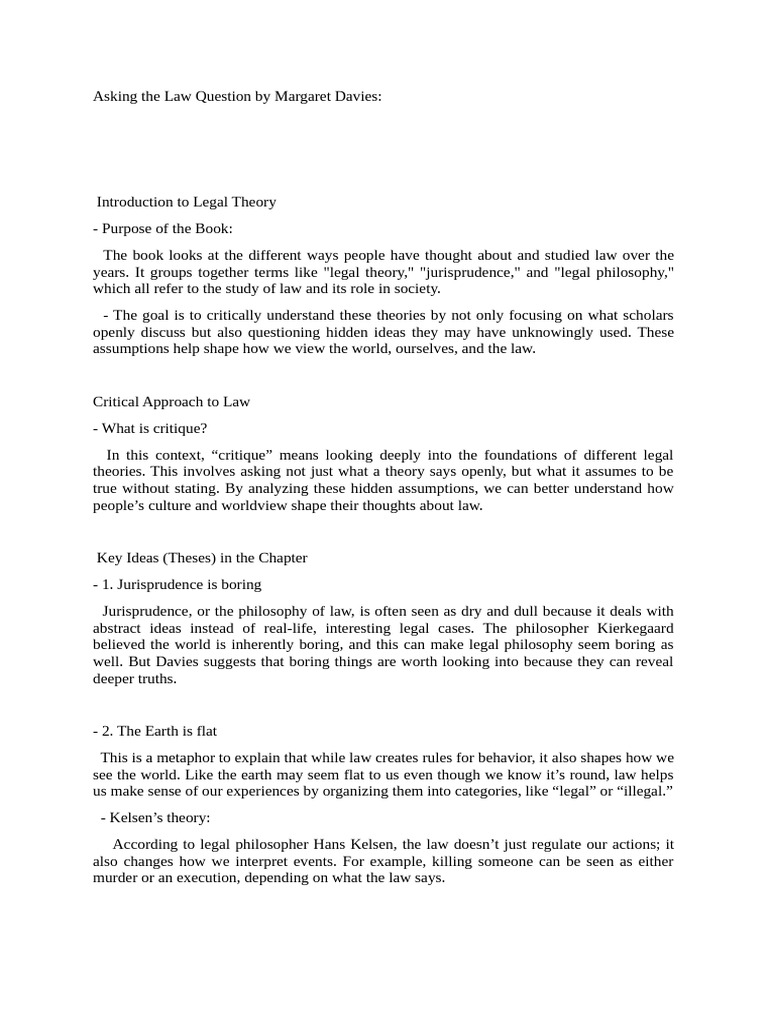 Asking the Law Question by Margaret Davies:

Introduction to Legal Theory

- Purpose of the Book:

The book looks at the different ways people have thought about and studied law over the years. It groups together terms like "legal theory," "jurisprudence," and "legal philosophy," which all refer to the study of law and its role in society.

- The goal is to critically understand these theories by not only focusing on what scholars openly discuss but also questioning hidden ideas they may have unknowingly used. These assumptions help shape how we view the world, ourselves, and the law.

Critical Approach to Law

- What is critique?

In this context, “critique” means looking deeply into the foundations of different legal theories. This involves asking not just what a theory says openly, but what it assumes to be true without stating. By analyzing these hidden assumptions, we can better understand how people’s culture and worldview shape their thoughts about law.

Key Ideas (Theses) in the Chapter

- 1. Jurisprudence is boring

Jurisprudence, or the philosophy of law, is often seen as dry and dull because it deals with abstract ideas instead of real-life, interesting legal cases. The philosopher Kierkegaard believed the world is inherently boring, and this can make legal philosophy seem boring as well. But Davies suggests that boring things are worth looking into because they can reveal deeper truths.

- 2. The Earth is flat

This is a metaphor to explain that while law creates rules for behavior, it also shapes how we see the world. Like the earth may seem flat to us even though we know it’s round, law helps us make sense of our experiences by organizing them into categories, like “legal” or “illegal.”

- Kelsen’s theory:

According to legal philosopher Hans Kelsen, the law doesn’t just regulate our actions; it also changes how we interpret events. For example, killing someone can be seen as either murder or an execution, depending on what the law says.